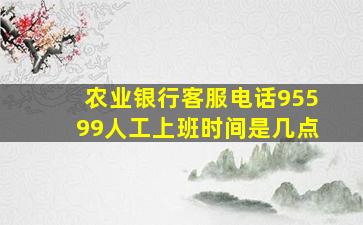 农业银行客服电话95599人工上班时间是几点